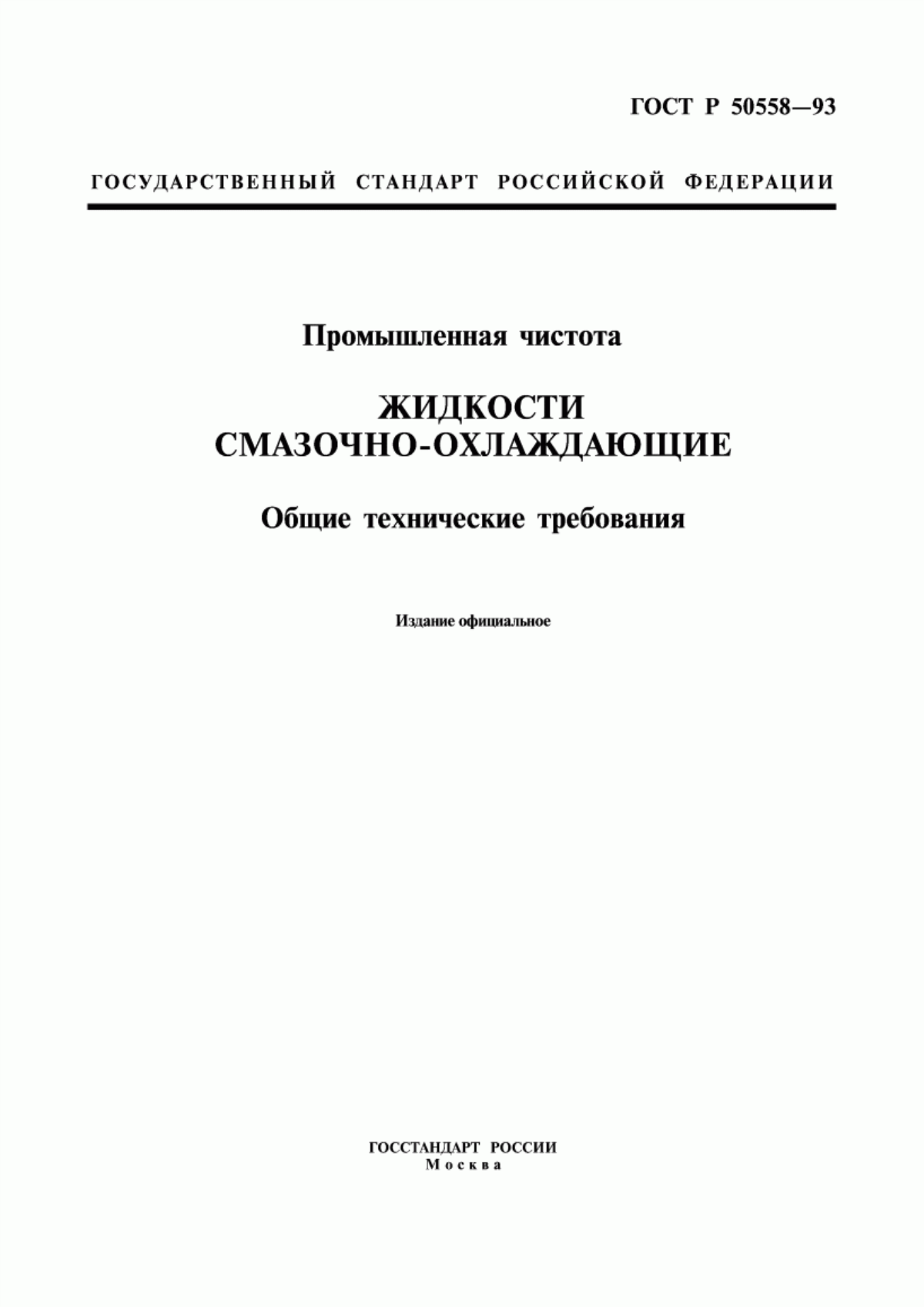 ГОСТ Р 50558—93

ГОСУДАРСТВЕННЫЙ СТАНДАРТ РОССИЙСКОЙ ФЕДЕРАЦИИ

Промышленная чистота

ЖИДКОСТИ СМАЗОЧНО-ОХЛАЖДАЮЩИЕ

Общие технические требования

Издание официальное

ГОССТАНДАРТ РОССИИ
Москва